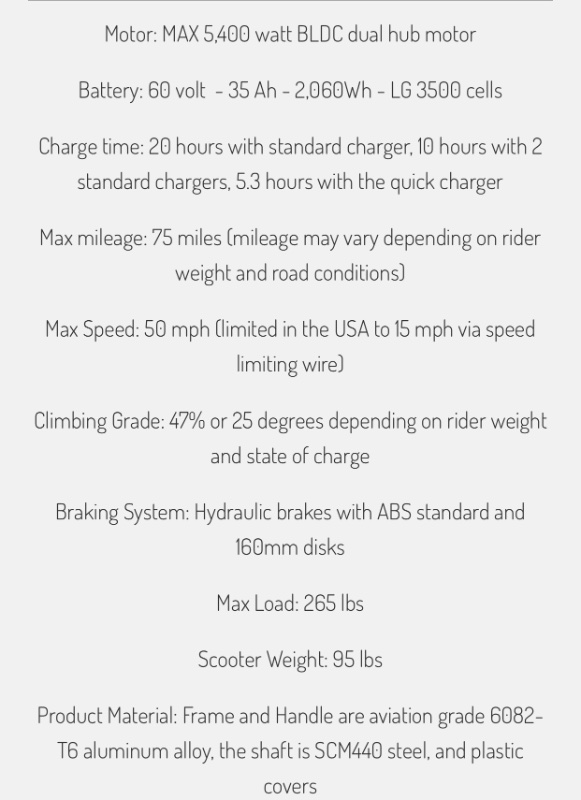 Motor: MAX 5,400 watt BLDC dual hub motor

Battery: 60 volt - 35 Ah - 2,060Wh - LG 3500 cells

Charge time: 20 hours with standard charger, 10 hours with 2 standard chargers, 5.3 hours with the quick charger

Max mileage: 75 miles (mileage may vary depending on rider weight and road conditions)

Max Speed: 50 mph (limited in the USA to 15 mph via speed limiting wire)

Climbing Grade: 47% or 25 degrees depending on rider weight and state of charge

Braking System: Hydraulic brakes with ABS standard and 160mm disks

Max Load: 265 lbs

Scooter Weight: 95 lbs

Product Material: Frame and Handle are aviation grade 6082-T6 aluminum alloy, the shaft is SCM440 steel, and plastic covers